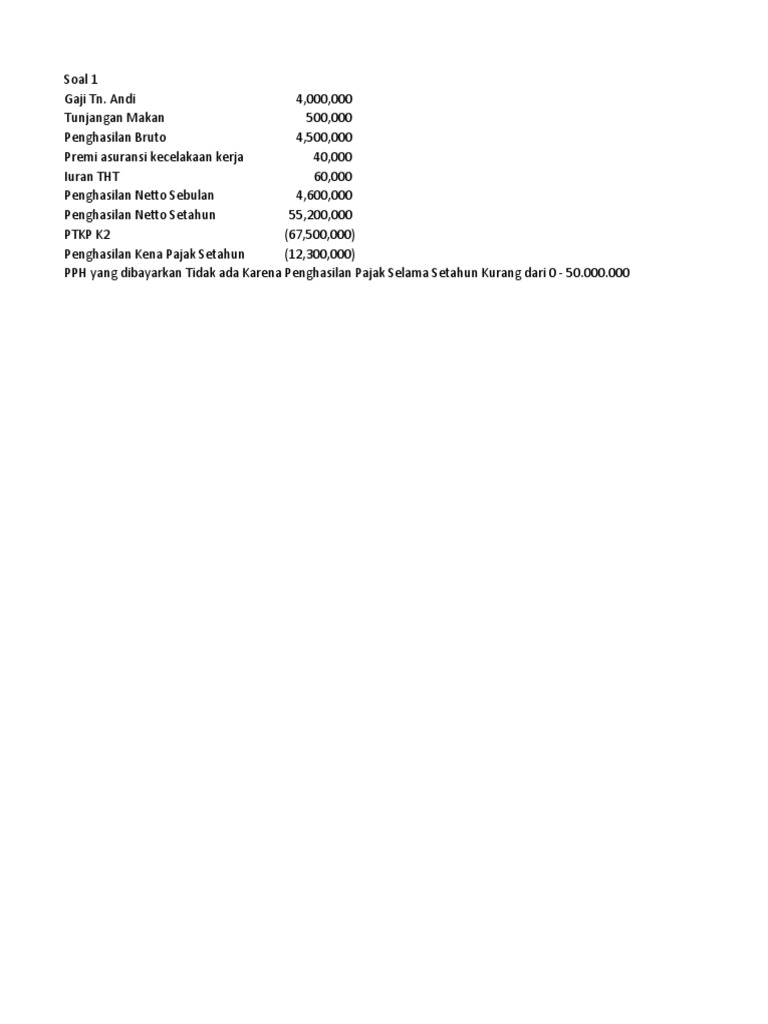 Soal 1

| | |
|---|---|
| Gaji Tn. Andi | 4,000,000 |
| Tunjangan Makan | 500,000 |
| Penghasilan Bruto | 4,500,000 |
| Premi asuransi kecelakaan kerja | 40,000 |
| Iuran THT | 60,000 |
| Penghasilan Netto Sebulan | 4,600,000 |
| Penghasilan Netto Setahun | 55,200,000 |
| PTKP K2 | (67,500,000) |
| Penghasilan Kena Pajak Setahun | (12,300,000) |

PPH yang dibayarkan Tidak ada Karena Penghasilan Pajak Selama Setahun Kurang dari 0 - 50.000.000